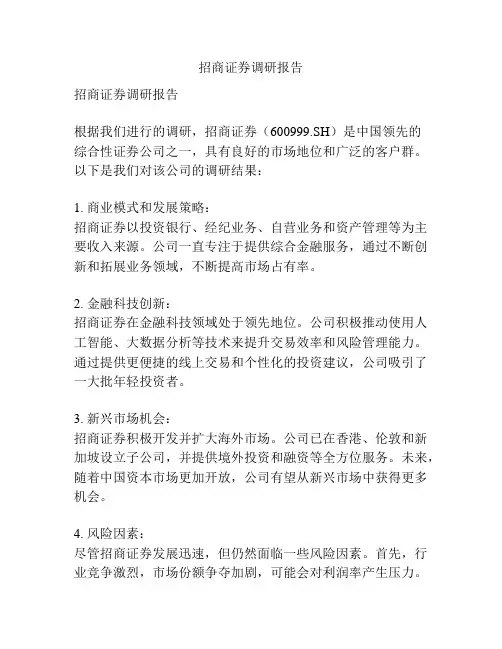 招商证券调研报告

招商证券调研报告

根据我们进行的调研，招商证券（600999.SH）是中国领先的综合性证券公司之一，具有良好的市场地位和广泛的客户群。以下是我们对该公司的调研结果：

1. 商业模式和发展策略：
招商证券以投资银行、经纪业务、自营业务和资产管理等为主要收入来源。公司一直专注于提供综合金融服务，通过不断创新和拓展业务领域，不断提高市场占有率。

2. 金融科技创新：
招商证券在金融科技领域处于领先地位。公司积极推动使用人工智能、大数据分析等技术来提升交易效率和风险管理能力。通过提供更便捷的线上交易和个性化的投资建议，公司吸引了一大批年轻投资者。

3. 新兴市场机会：
招商证券积极开发并扩大海外市场。公司已在香港、伦敦和新加坡设立子公司，并提供境外投资和融资等全方位服务。未来，随着中国资本市场更加开放，公司有望从新兴市场中获得更多机会。

4. 风险因素：
尽管招商证券发展迅速，但仍然面临一些风险因素。首先，行业竞争激烈，市场份额争夺加剧，可能会对利润率产生压力。